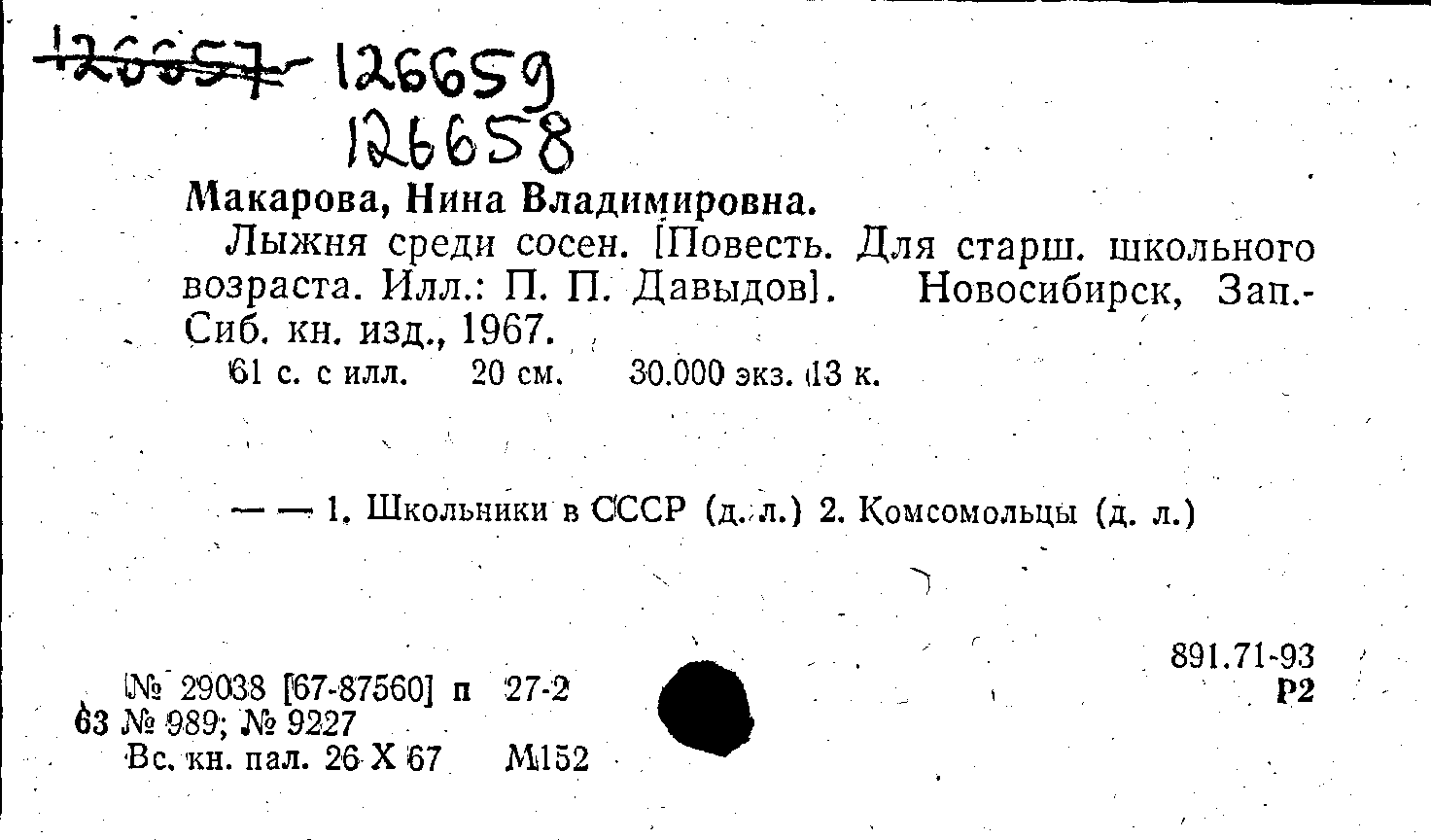 126657 126659
126658

Макарова, Нина Владимировна.

Лыжня среди сосен. [Повесть. Для старш. школьного возраста. Илл.: П. П. Давыдов]. Новосибирск, Зап.-Сиб. кн. изд., 1967.

61 с. с илл. 20 см. 30.000 экз. 13 к.

— — 1. Школьники в СССР (д. л.) 2. Комсомольцы (д. л.)

891.71-93
Р2

№ 29038 [67-87560] п 27-2
63 № 989; № 9227
Вс. кн. пал. 26 X 67 М152